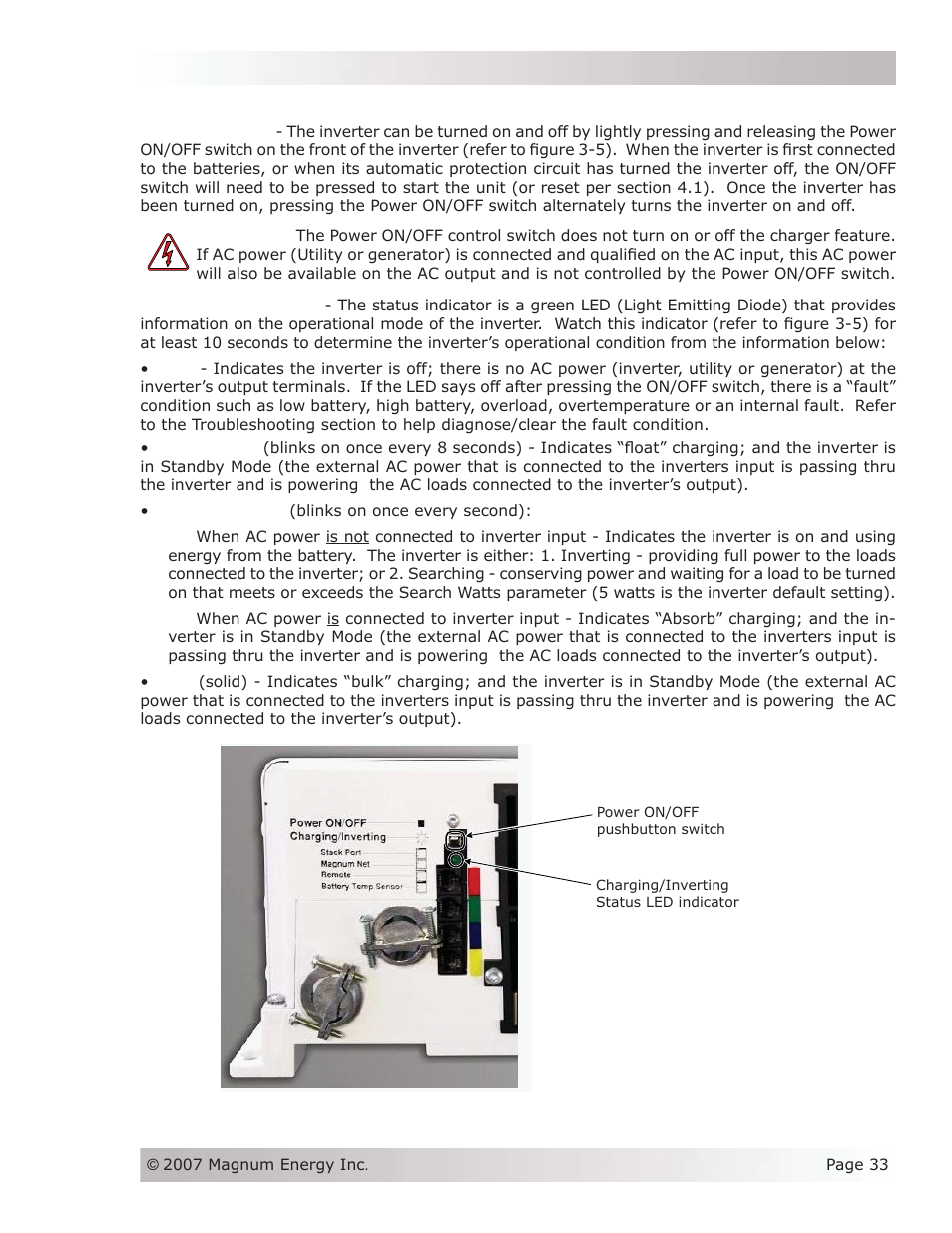 - The inverter can be turned on and off by lightly pressing and releasing the Power ON/OFF switch on the front of the inverter (refer to figure 3-5). When the inverter is first connected to the batteries, or when its automatic protection circuit has turned the inverter off, the ON/OFF switch will need to be pressed to start the unit (or reset per section 4.1). Once the inverter has been turned on, pressing the Power ON/OFF switch alternately turns the inverter on and off.

The Power ON/OFF control switch does not turn on or off the charger feature. If AC power (Utility or generator) is connected and qualified on the AC input, this AC power will also be available on the AC output and is not controlled by the Power ON/OFF switch.

- The status indicator is a green LED (Light Emitting Diode) that provides information on the operational mode of the inverter. Watch this indicator (refer to figure 3-5) for at least 10 seconds to determine the inverter's operational condition from the information below:

• - Indicates the inverter is off; there is no AC power (inverter, utility or generator) at the inverter's output terminals. If the LED says off after pressing the ON/OFF switch, there is a "fault" condition such as low battery, high battery, overload, overtemperature or an internal fault. Refer to the Troubleshooting section to help diagnose/clear the fault condition.

• (blinks on once every 8 seconds) - Indicates "float" charging; and the inverter is in Standby Mode (the external AC power that is connected to the inverters input is passing thru the inverter and is powering the AC loads connected to the inverter's output).

• (blinks on once every second):

When AC power is not connected to inverter input - Indicates the inverter is on and using energy from the battery. The inverter is either: 1. Inverting - providing full power to the loads connected to the inverter; or 2. Searching - conserving power and waiting for a load to be turned on that meets or exceeds the Search Watts parameter (5 watts is the inverter default setting).

When AC power is connected to inverter input - Indicates "Absorb" charging; and the inverter is in Standby Mode (the external AC power that is connected to the inverters input is passing thru the inverter and is powering the AC loads connected to the inverter's output).

• (solid) - Indicates "bulk" charging; and the inverter is in Standby Mode (the external AC power that is connected to the inverters input is passing thru the inverter and is powering the AC loads connected to the inverter's output).

Power ON/OFF
Charging/Inverting
Stack Port
Magnum Net
Remote
Battery Temp Sensor

Power ON/OFF pushbutton switch

Charging/Inverting Status LED indicator

© 2007 Magnum Energy Inc.
Page 33